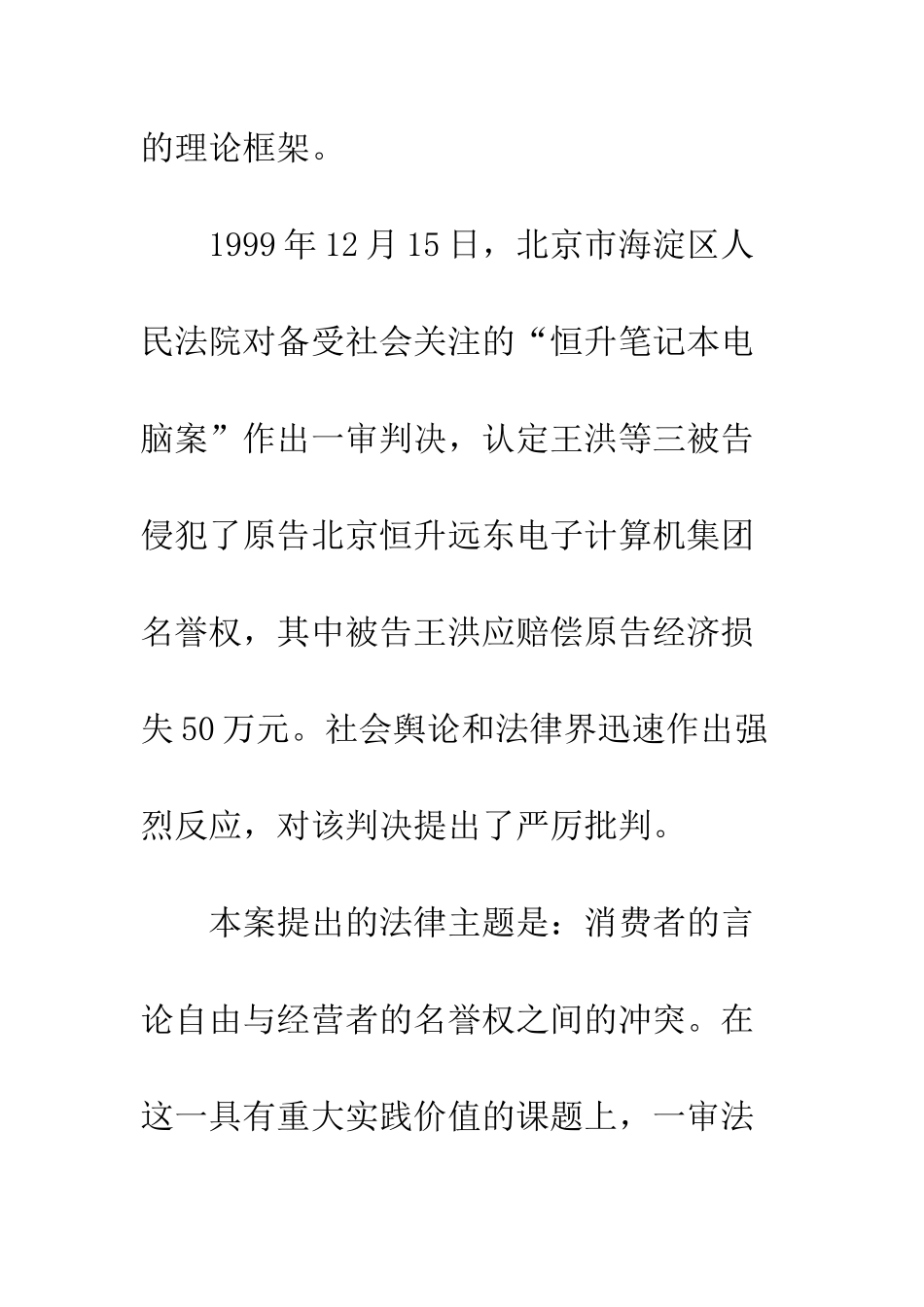 的理论框架。

1999年12月15日，北京市海淀区人民法院对备受社会关注的“恒升笔记本电脑案”作出一审判决，认定王洪等三被告侵犯了原告北京恒升远东电子计算机集团名誉权，其中被告王洪应赔偿原告经济损失50万元。社会舆论和法律界迅速作出强烈反应，对该判决提出了严厉批判。

本案提出的法律主题是：消费者的言论自由与经营者的名誉权之间的冲突。在这一具有重大实践价值的课题上，一审法